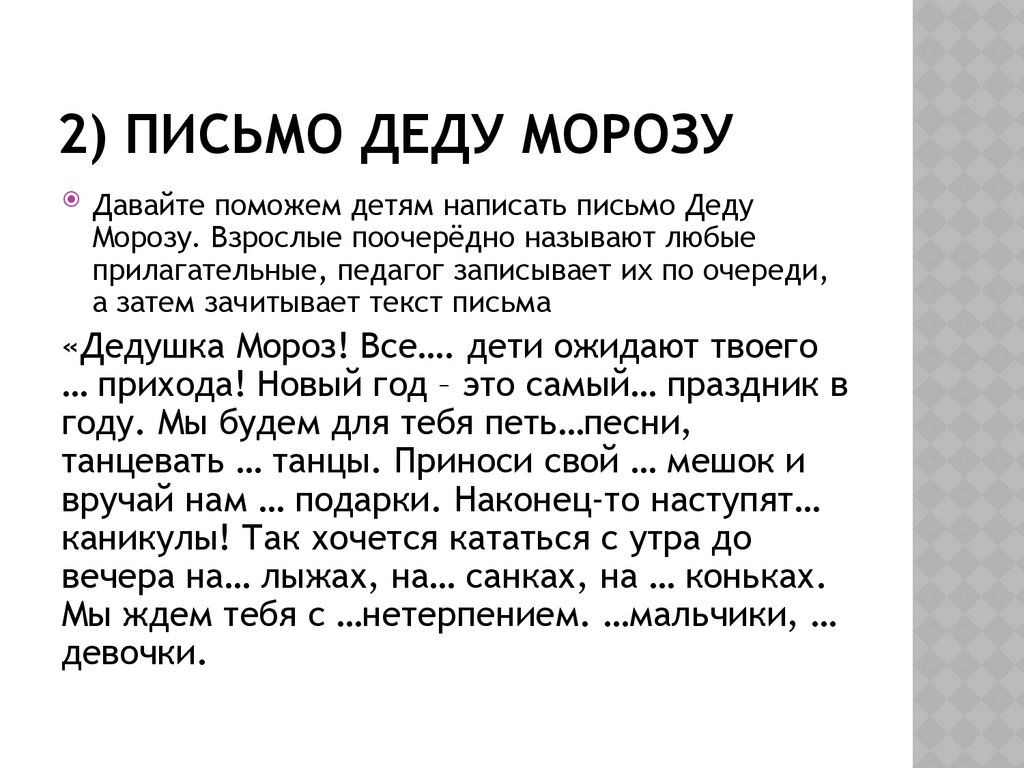 2) ПИСЬМО ДЕДУ МОРОЗУ

Давайте поможем детям написать письмо Деду Морозу. Взрослые поочерёдно называют любые прилагательные, педагог записывает их по очереди, а затем зачитывает текст письма

«Дедушка Мороз! Все…. дети ожидают твоего … прихода! Новый год – это самый… праздник в году. Мы будем для тебя петь…песни, танцевать … танцы. Приноси свой … мешок и вручай нам … подарки. Наконец-то наступят… каникулы! Так хочется кататься с утра до вечера на… лыжах, на… санках, на … коньках. Мы ждем тебя с …нетерпением. …мальчики, … девочки.